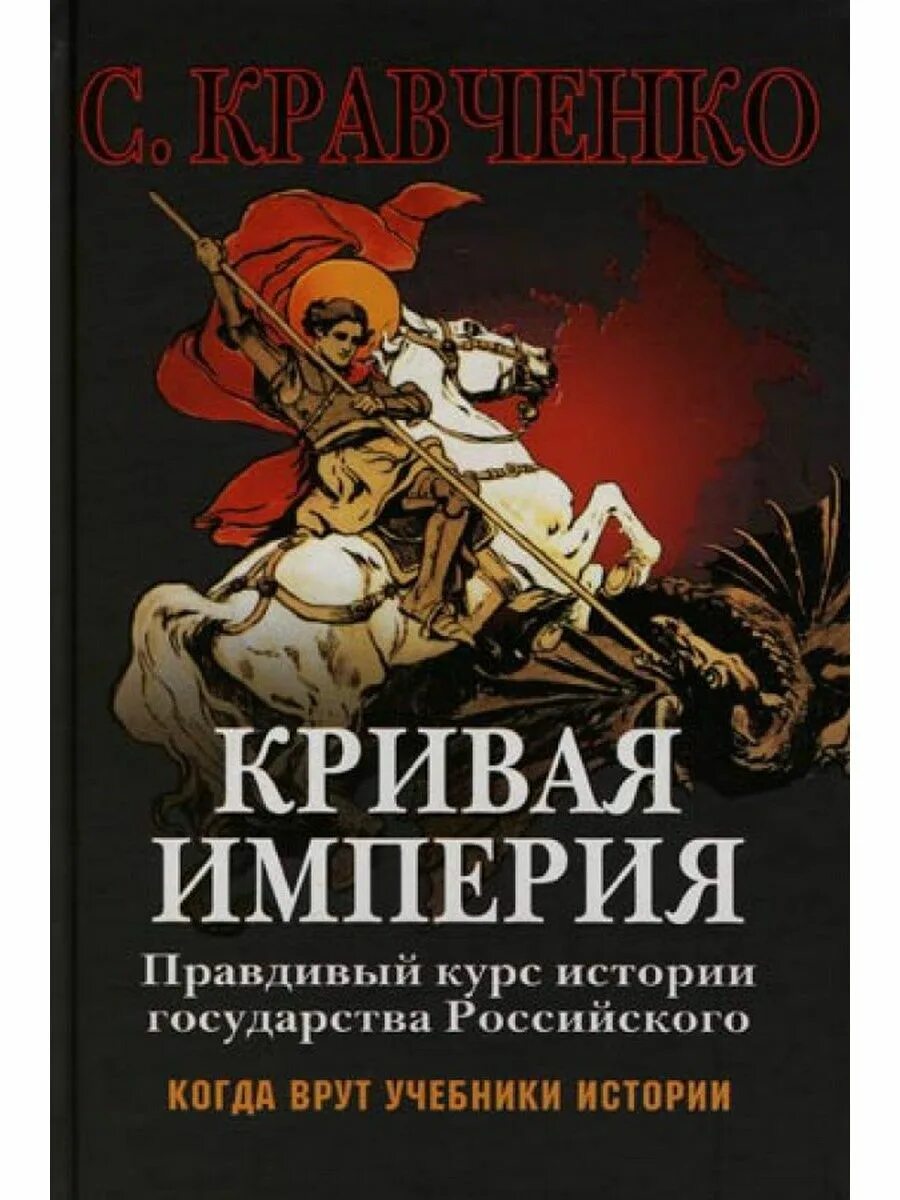 С. КРАВЧЕНКО

КРИВАЯ ИМПЕРИЯ

Правдивый курс истории государства Российского

КОГДА ВРУТ УЧЕБНИКИ ИСТОРИИ